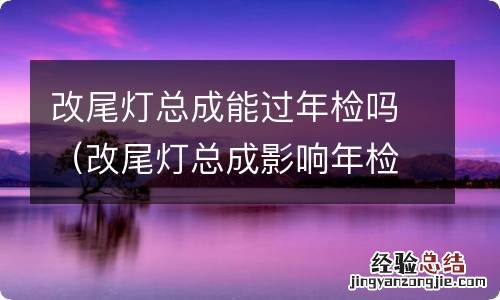 改尾灯总成能过年检吗（改尾灯总成影响年检

经验总结
jingyanzongjie.com